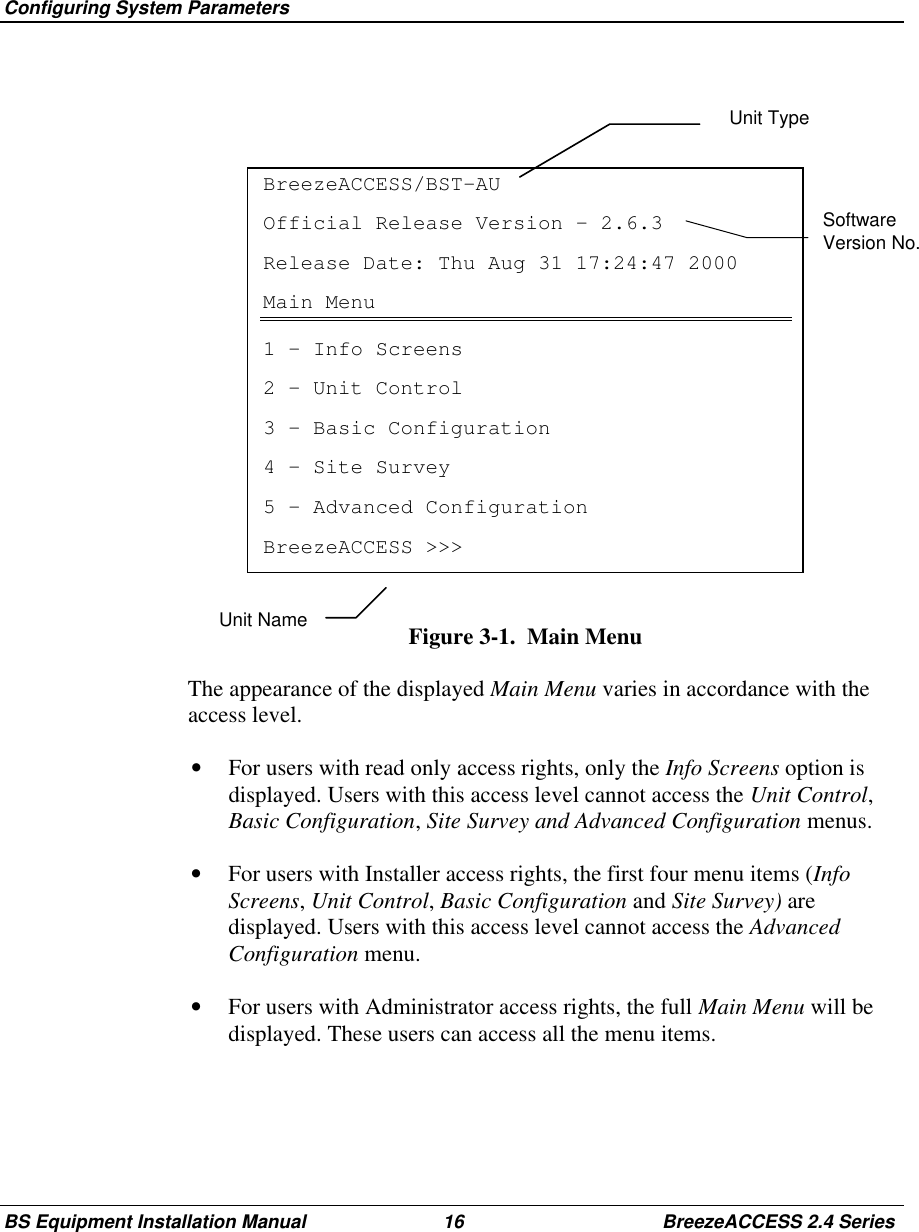 Configuring System Parameters

Unit Type

BreezeACCESS/BST-AU

Official Release Version – 2.6.3

Software Version No.

Release Date: Thu Aug 31 17:24:47 2000

Main Menu

1 – Info Screens

2 – Unit Control

3 – Basic Configuration

4 – Site Survey

5 – Advanced Configuration

BreezeACCESS >>>

Unit Name

Figure 3-1. Main Menu

The appearance of the displayed Main Menu varies in accordance with the access level.

• For users with read only access rights, only the Info Screens option is displayed. Users with this access level cannot access the Unit Control, Basic Configuration, Site Survey and Advanced Configuration menus.

• For users with Installer access rights, the first four menu items (Info Screens, Unit Control, Basic Configuration and Site Survey) are displayed. Users with this access level cannot access the Advanced Configuration menu.

• For users with Administrator access rights, the full Main Menu will be displayed. These users can access all the menu items.

BS Equipment Installation Manual 16 BreezeACCESS 2.4 Series